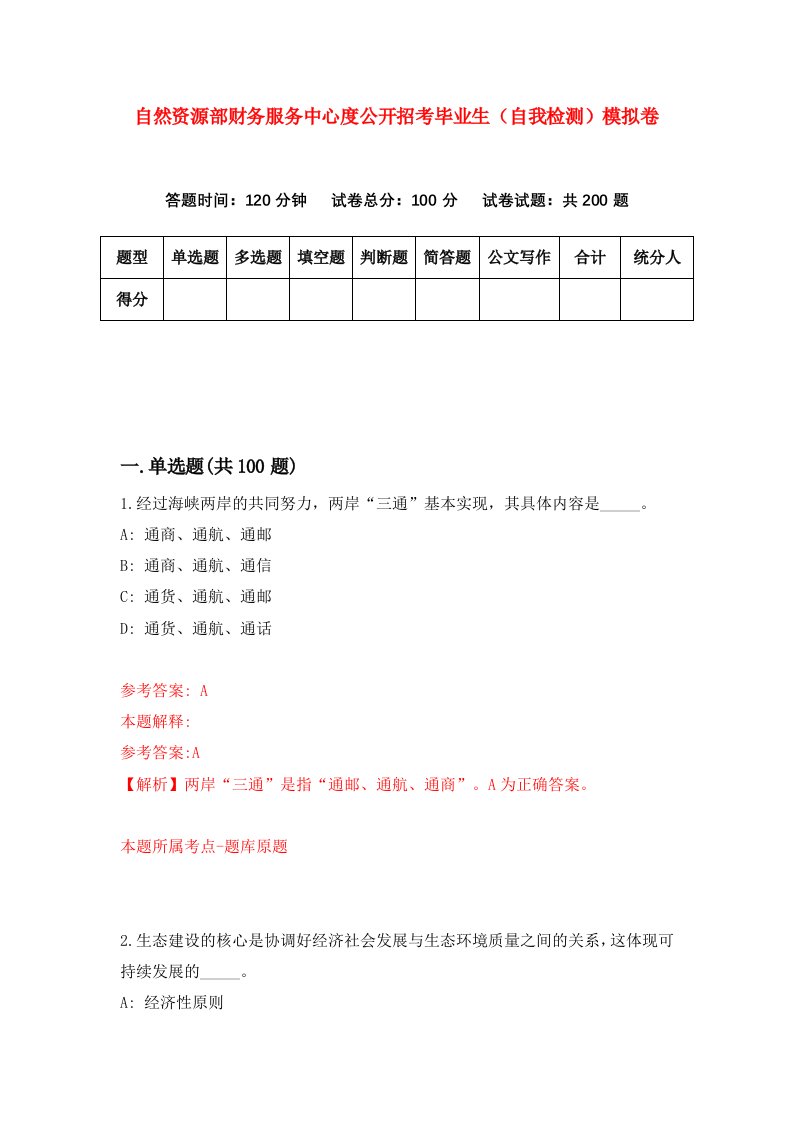 自然资源部财务服务中心度公开招考毕业生（自我检测）模拟卷

答题时间：120 分钟　试卷总分：100 分　试卷试题：共 200 题

| 题型 | 单选题 | 多选题 | 填空题 | 判断题 | 简答题 | 公文写作 | 合计 | 统分人 |
|---|---|---|---|---|---|---|---|---|
| 得分 | | | | | | | | |

一.单选题(共 100 题)

1.经过海峡两岸的共同努力，两岸“三通”基本实现，其具体内容是_____。
A: 通商、通航、通邮
B: 通商、通航、通信
C: 通货、通航、通邮
D: 通货、通航、通话

参考答案: A
本题解释:
参考答案:A
【解析】两岸“三通”是指“通邮、通航、通商”。A 为正确答案。

本题所属考点-题库原题

2.生态建设的核心是协调好经济社会发展与生态环境质量之间的关系，这体现可持续发展的_____。
A: 经济性原则